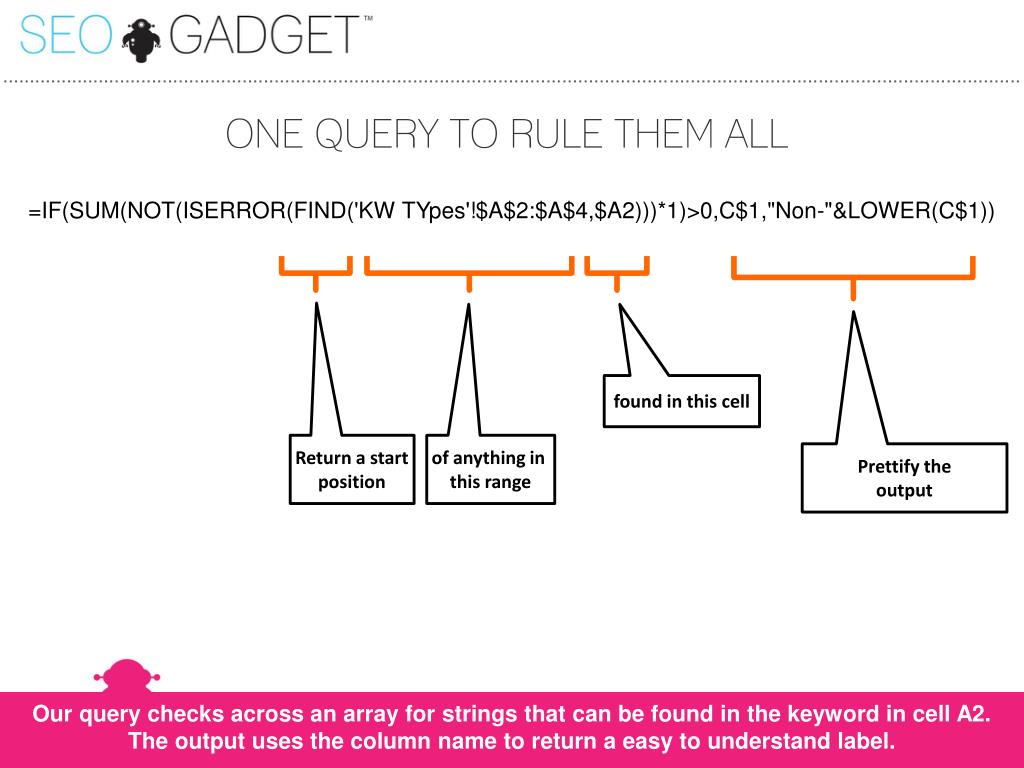 SEO GADGET™

ONE QUERY TO RULE THEM ALL

=IF(SUM(NOT(ISERROR(FIND('KW TYpes'!$A$2:$A$4,$A2)))*1)>0,C$1,"Non-"&LOWER(C$1))

Return a start position

of anything in this range

found in this cell

Prettify the output

Our query checks across an array for strings that can be found in the keyword in cell A2. The output uses the column name to return a easy to understand label.